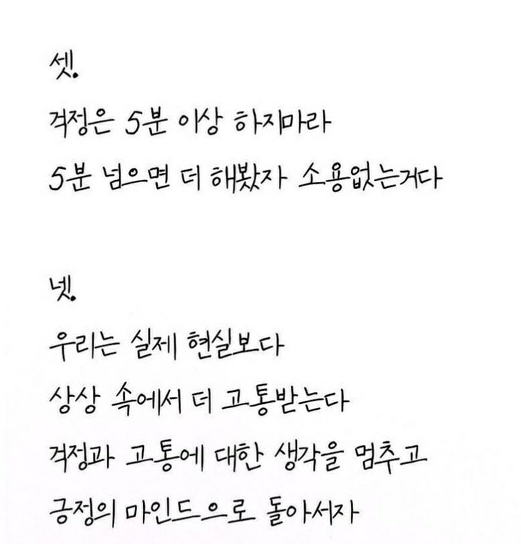 셋.

걱정은 5분 이상 하지마라
5분 넘으면 더 해봤자 소용없는거다

넷.

우리는 실제 현실보다
상상 속에서 더 고통받는다
걱정과 고통에 대한 생각을 멈추고
긍정의 마인드으로 돌아서자